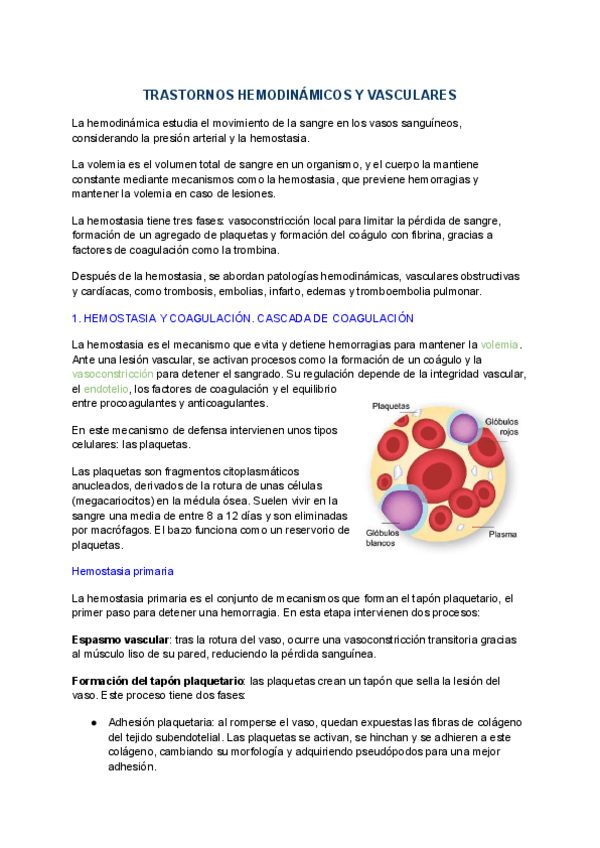 TRASTORNOS HEMODINÁMICOS Y VASCULARES

La hemodinámica estudia el movimiento de la sangre en los vasos sanguíneos, considerando la presión arterial y la hemostasia.

La volemia es el volumen total de sangre en un organismo, y el cuerpo la mantiene constante mediante mecanismos como la hemostasia, que previene hemorragias y mantener la volemia en caso de lesiones.

La hemostasia tiene tres fases: vasoconstricción local para limitar la pérdida de sangre, formación de un agregado de plaquetas y formación del coágulo con fibrina, gracias a factores de coagulación como la trombina.

Después de la hemostasia, se abordan patologías hemodinámicas, vasculares obstructivas y cardíacas, como trombosis, embolias, infarto, edemas y tromboembolia pulmonar.

1. HEMOSTASIA Y COAGULACIÓN. CASCADA DE COAGULACIÓN

La hemostasia es el mecanismo que evita y detiene hemorragias para mantener la volemia. Ante una lesión vascular, se activan procesos como la formación de un coágulo y la vasoconstricción para detener el sangrado. Su regulación depende de la integridad vascular, el endotelio, los factores de coagulación y el equilibrio entre procoagulantes y anticoagulantes.

En este mecanismo de defensa intervienen unos tipos celulares: las plaquetas.

Las plaquetas son fragmentos citoplasmáticos anucleados, derivados de la rotura de unas células (megacariocitos) en la médula ósea. Suelen vivir en la sangre una media de entre 8 a 12 días y son eliminadas por macrófagos. El bazo funciona como un reservorio de plaquetas.

Plaquetas
Glóbulos rojos
Glóbulos blancos
Plasma

Hemostasia primaria

La hemostasia primaria es el conjunto de mecanismos que forman el tapón plaquetario, el primer paso para detener una hemorragia. En esta etapa intervienen dos procesos:

Espasmo vascular: tras la rotura del vaso, ocurre una vasoconstricción transitoria gracias al músculo liso de su pared, reduciendo la pérdida sanguínea.

Formación del tapón plaquetario: las plaquetas crean un tapón que sella la lesión del vaso. Este proceso tiene dos fases:

● Adhesión plaquetaria: al romperse el vaso, quedan expuestas las fibras de colágeno del tejido subendotelial. Las plaquetas se activan, se hinchan y se adhieren a este colágeno, cambiando su morfología y adquiriendo pseudópodos para una mejor adhesión.